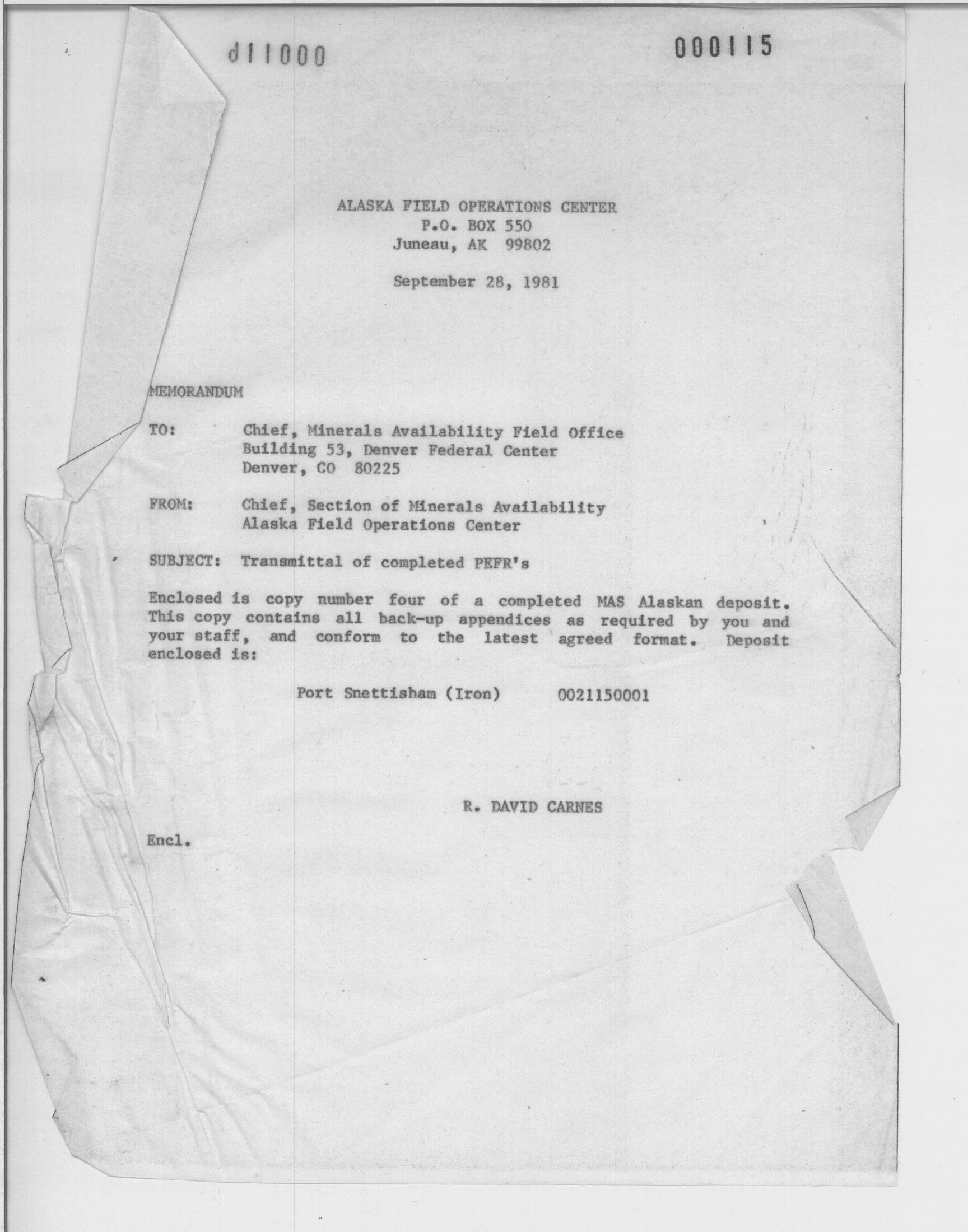 d11000

000115

ALASKA FIELD OPERATIONS CENTER
P.O. BOX 550
Juneau, AK 99802

September 28, 1981

MEMORANDUM

TO: Chief, Minerals Availability Field Office
Building 53, Denver Federal Center
Denver, CO 80225

FROM: Chief, Section of Minerals Availability
Alaska Field Operations Center

SUBJECT: Transmittal of completed PEFR's

Enclosed is copy number four of a completed MAS Alaskan deposit. This copy contains all back-up appendices as required by you and your staff, and conform to the latest agreed format. Deposit enclosed is:

Port Snettisham (Iron) 0021150001

R. DAVID CARNES

Encl.